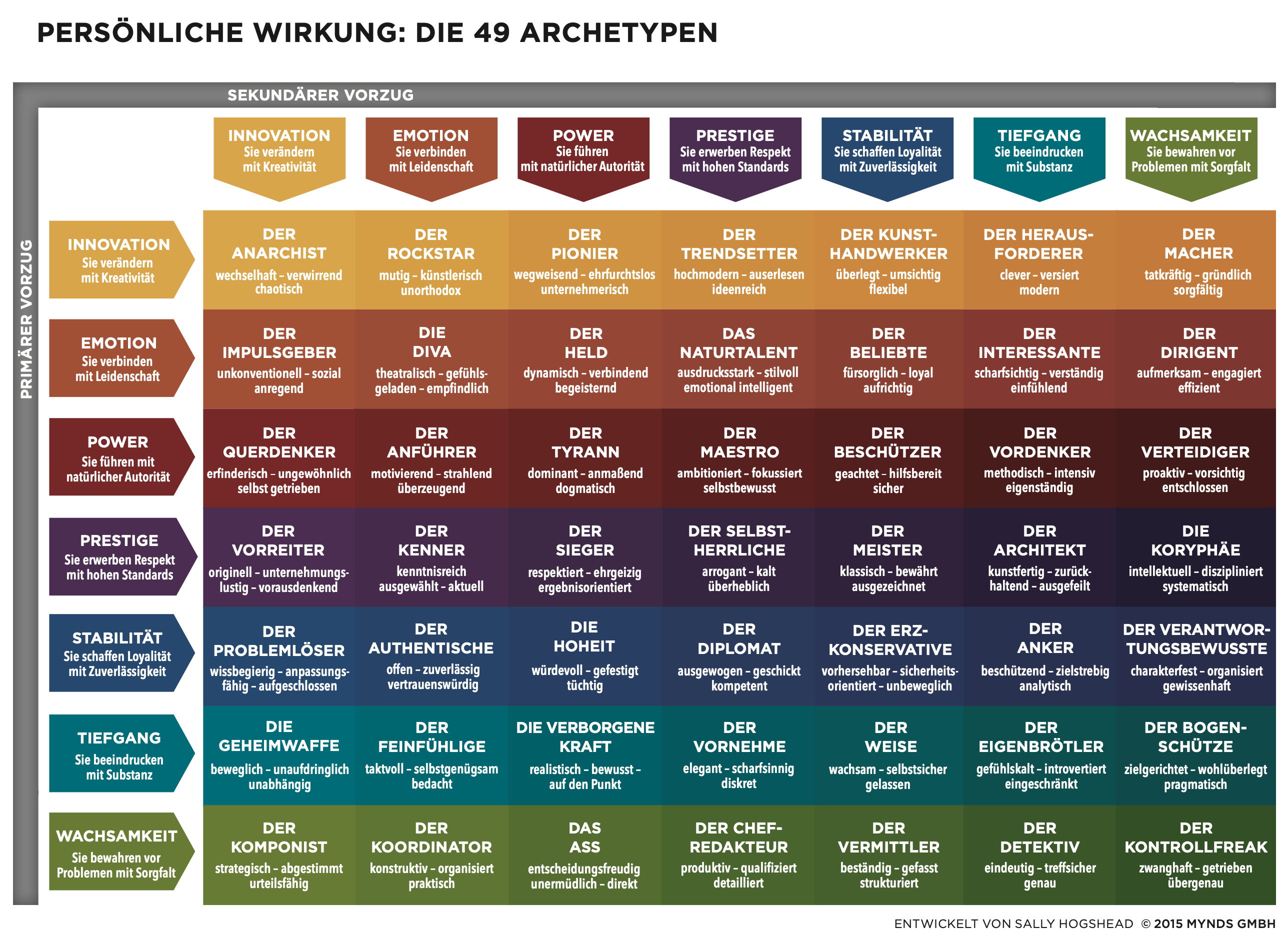 PERSÖNLICHE WIRKUNG: DIE 49 ARCHETYPEN

SEKUNDÄRER VORZUG

PRIMÄRER VORZUG

| | INNOVATION Sie verändern mit Kreativität | EMOTION Sie verbinden mit Leidenschaft | POWER Sie führen mit natürlicher Autorität | PRESTIGE Sie erwerben Respekt mit hohen Standards | STABILITÄT Sie schaffen Loyalität mit Zuverlässigkeit | TIEFGANG Sie beeindrucken mit Substanz | WACHSAMKEIT Sie bewahren vor Problemen mit Sorgfalt |
|---|---|---|---|---|---|---|---|
| INNOVATION Sie verändern mit Kreativität | DER ANARCHIST wechselhaft – verwirrend chaotisch | DER ROCKSTAR mutig – künstlerisch unorthodox | DER PIONIER wegweisend – ehrfurchtslos unternehmerisch | DER TRENDSETTER hochmodern – auserlesen ideenreich | DER KUNSTHANDWERKER überlegt – umsichtig flexibel | DER HERAUSFORDERER clever – versiert modern | DER MACHER tatkräftig – gründlich sorgfältig |
| EMOTION Sie verbinden mit Leidenschaft | DER IMPULSGEBER unkonventionell – sozial anregend | DIE DIVA theatralisch – gefühlsgeladen – empfindlich | DER HELD dynamisch – verbindend begeisternd | DAS NATURTALENT ausdrucksstark – stilvoll emotional intelligent | DER BELIEBTE fürsorglich – loyal aufrichtig | DER INTERESSANTE scharfsichtig – verständig einfühlend | DER DIRIGENT aufmerksam – engagiert effizient |
| POWER Sie führen mit natürlicher Autorität | DER QUERDENKER erfinderisch – ungewöhnlich selbst getrieben | DER ANFÜHRER motivierend – strahlend überzeugend | DER TYRANN dominant – anmaßend dogmatisch | DER MAESTRO ambitioniert – fokussiert selbstbewusst | DER BESCHÜTZER geachtet – hilfsbereit sicher | DER VORDENKER methodisch – intensiv eigenständig | DER VERTEIDIGER proaktiv – vorsichtig entschlossen |
| PRESTIGE Sie erwerben Respekt mit hohen Standards | DER VORREITER originell – unternehmungslustig – vorausdenkend | DER KENNER kenntnisreich ausgewählt – aktuell | DER SIEGER respektiert – ehrgeizig ergebnisorientiert | DER SELBSTHERRLICHE arrogant – kalt überheblich | DER MEISTER klassisch – bewährt ausgezeichnet | DER ARCHITEKT kunstfertig – zurückhaltend – ausgefeilt | DIE KORYPHÄE intellektuell – diszipliniert systematisch |
| STABILITÄT Sie schaffen Loyalität mit Zuverlässigkeit | DER PROBLEMLÖSER wissbegierig – anpassungsfähig – aufgeschlossen | DER AUTHENTISCHE offen – zuverlässig vertrauenswürdig | DIE HOHEIT würdevoll – gefestigt tüchtig | DER DIPLOMAT ausgewogen – geschickt kompetent | DER ERZKONSERVATIVE vorhersehbar – sicherheitsorientiert – unbeweglich | DER ANKER beschützend – zielstrebig analytisch | DER VERANTWORTUNGSBEWUSSTE charakterfest – organisiert gewissenhaft |
| TIEFGANG Sie beeindrucken mit Substanz | DIE GEHEIMWAFFE beweglich – unaufdringlich unabhängig | DER FEINFÜHLIGE taktvoll – selbstgenügsam bedacht | DIE VERBORGENE KRAFT realistisch – bewusst – auf den Punkt | DER VORNEHME elegant – scharfsinnig diskret | DER WEISE wachsam – selbstsicher gelassen | DER EIGENBRÖTLER gefühlskalt – introvertiert eingeschränkt | DER BOGENSCHÜTZE zielgerichtet – wohlüberlegt pragmatisch |
| WACHSAMKEIT Sie bewahren vor Problemen mit Sorgfalt | DER KOMPONIST strategisch – abgestimmt urteilsfähig | DER KOORDINATOR konstruktiv – organisiert praktisch | DAS ASS entscheidungsfreudig unermüdlich – direkt | DER CHEFREDAKTEUR produktiv – qualifiziert detailliert | DER VERMITTLER beständig – gefasst strukturiert | DER DETEKTIV eindeutig – treffsicher genau | DER KONTROLLFREAK zwanghaft – getrieben übergenau |

ENTWICKELT VON SALLY HOGSHEAD © 2015 MYNDS GMBH